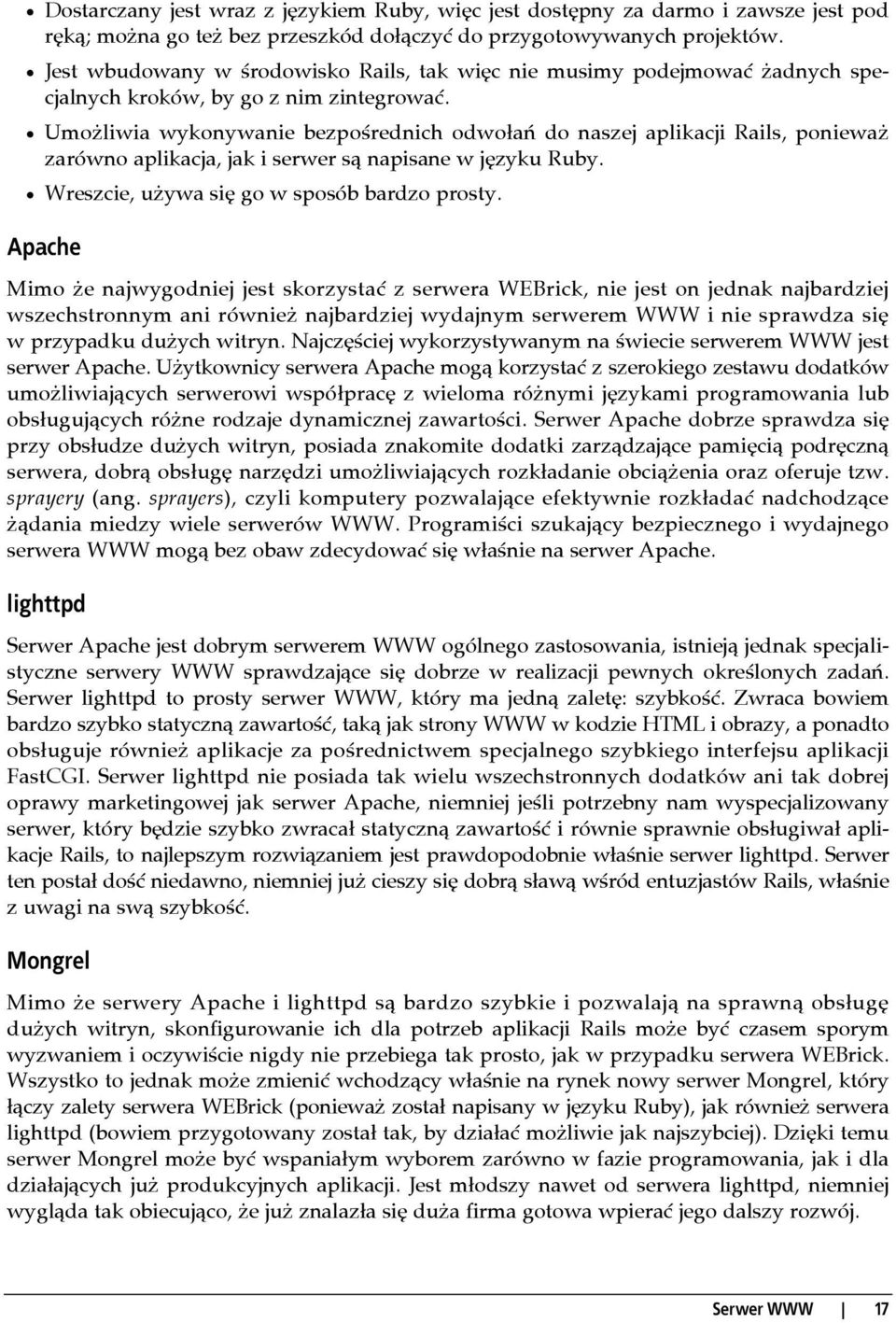 • Dostarczany jest wraz z językiem Ruby, więc jest dostępny za darmo i zawsze jest pod ręką; można go też bez przeszkód dołączyć do przygotowywanych projektów.

• Jest wbudowany w środowisko Rails, tak więc nie musimy podejmować żadnych specjalnych kroków, by go z nim zintegrować.

• Umożliwia wykonywanie bezpośrednich odwołań do naszej aplikacji Rails, ponieważ zarówno aplikacja, jak i serwer są napisane w języku Ruby.

• Wreszcie, używa się go w sposób bardzo prosty.

Apache

Mimo że najwygodniej jest skorzystać z serwera WEBrick, nie jest on jednak najbardziej wszechstronnym ani również najbardziej wydajnym serwerem WWW i nie sprawdza się w przypadku dużych witryn. Najczęściej wykorzystywanym na świecie serwerem WWW jest serwer Apache. Użytkownicy serwera Apache mogą korzystać z szerokiego zestawu dodatków umożliwiających serwerowi współpracę z wieloma różnymi językami programowania lub obsługujących różne rodzaje dynamicznej zawartości. Serwer Apache dobrze sprawdza się przy obsłudze dużych witryn, posiada znakomite dodatki zarządzające pamięcią podręczną serwera, dobrą obsługę narzędzi umożliwiających rozkładanie obciążenia oraz oferuje tzw. sprayery (ang. sprayers), czyli komputery pozwalające efektywnie rozkładać nadchodzące żądania miedzy wiele serwerów WWW. Programiści szukający bezpiecznego i wydajnego serwera WWW mogą bez obaw zdecydować się właśnie na serwer Apache.

lighttpd

Serwer Apache jest dobrym serwerem WWW ogólnego zastosowania, istnieją jednak specjalistyczne serwery WWW sprawdzające się dobrze w realizacji pewnych określonych zadań. Serwer lighttpd to prosty serwer WWW, który ma jedną zaletę: szybkość. Zwraca bowiem bardzo szybko statyczną zawartość, taką jak strony WWW w kodzie HTML i obrazy, a ponadto obsługuje również aplikacje za pośrednictwem specjalnego szybkiego interfejsu aplikacji FastCGI. Serwer lighttpd nie posiada tak wielu wszechstronnych dodatków ani tak dobrej oprawy marketingowej jak serwer Apache, niemniej jeśli potrzebny nam wyspecjalizowany serwer, który będzie szybko zwracał statyczną zawartość i równie sprawnie obsługiwał aplikacje Rails, to najlepszym rozwiązaniem jest prawdopodobnie właśnie serwer lighttpd. Serwer ten postał dość niedawno, niemniej już cieszy się dobrą sławą wśród entuzjastów Rails, właśnie z uwagi na swą szybkość.

Mongrel

Mimo że serwery Apache i lighttpd są bardzo szybkie i pozwalają na sprawną obsługę dużych witryn, skonfigurowanie ich dla potrzeb aplikacji Rails może być czasem sporym wyzwaniem i oczywiście nigdy nie przebiega tak prosto, jak w przypadku serwera WEBrick. Wszystko to jednak może zmienić wchodzący właśnie na rynek nowy serwer Mongrel, który łączy zalety serwera WEBrick (ponieważ został napisany w języku Ruby), jak również serwera lighttpd (bowiem przygotowany został tak, by działać możliwie jak najszybciej). Dzięki temu serwer Mongrel może być wspaniałym wyborem zarówno w fazie programowania, jak i dla działających już produkcyjnych aplikacji. Jest młodszy nawet od serwera lighttpd, niemniej wygląda tak obiecująco, że już znalazła się duża firma gotowa wpierać jego dalszy rozwój.

Serwer WWW | 17